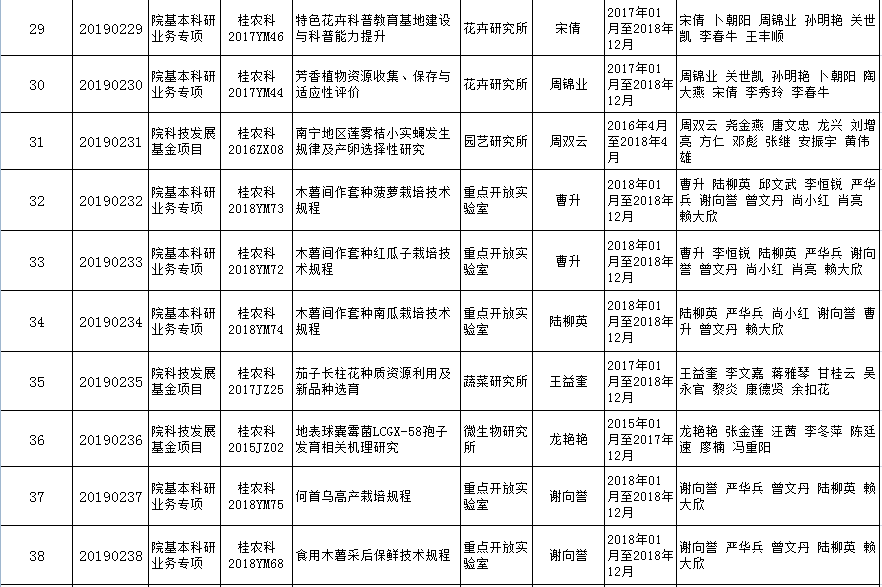 | 29 | 20190229 | 院基本科研业务专项 | 桂农科2017YM46 | 特色花卉科普教育基地建设与科普能力提升 | 花卉研究所 | 宋倩 | 2017年01月至2018年12月 | 宋倩 卜朝阳 周锦业 孙明艳 关世凯 李春牛 王丰顺 |
|---|---|---|---|---|---|---|---|---|
| 30 | 20190230 | 院基本科研业务专项 | 桂农科2017YM44 | 芳香植物资源收集、保存与适应性评价 | 花卉研究所 | 周锦业 | 2017年01月至2018年12月 | 周锦业 关世凯 孙明艳 卜朝阳 陶大燕 宋倩 李秀玲 李春牛 |
| 31 | 20190231 | 院科技发展基金项目 | 桂农科2016ZX08 | 南宁地区莲雾桔小实蝇发生规律及产卵选择性研究 | 园艺研究所 | 周双云 | 2016年4月至2018年4月 | 周双云 尧金燕 唐文忠 龙兴 刘增亮 方仁 邓彪 张继 安振宇 黄伟雄 |
| 32 | 20190232 | 院基本科研业务专项 | 桂农科2018YM73 | 木薯间作套种菠萝栽培技术规程 | 重点开放实验室 | 曹升 | 2018年01月至2018年12月 | 曹升 陆柳英 邱文武 李恒锐 严华兵 谢向誉 曾文丹 尚小红 肖亮 赖大欣 |
| 33 | 20190233 | 院基本科研业务专项 | 桂农科2018YM72 | 木薯间作套种红瓜子栽培技术规程 | 重点开放实验室 | 曹升 | 2018年01月至2018年12月 | 曹升 李恒锐 陆柳英 严华兵 谢向誉 曾文丹 尚小红 肖亮 赖大欣 |
| 34 | 20190234 | 院基本科研业务专项 | 桂农科2018YM74 | 木薯间作套种南瓜栽培技术规程 | 重点开放实验室 | 陆柳英 | 2018年01月至2018年12月 | 陆柳英 严华兵 尚小红 谢向誉 曹升 曾文丹 赖大欣 |
| 35 | 20190235 | 院科技发展基金项目 | 桂农科2017JZ25 | 茄子长柱花种质资源利用及新品种选育 | 蔬菜研究所 | 王益奎 | 2017年01月至2018年12月 | 王益奎 李文嘉 蒋雅琴 甘桂云 吴永官 黎炎 康德贤 余扣花 |
| 36 | 20190236 | 院科技发展基金项目 | 桂农科2015JZ02 | 地表球囊霉菌LCGX-58孢子发育相关机理研究 | 微生物研究所 | 龙艳艳 | 2015年01月至2017年12月 | 龙艳艳 张金莲 汪茜 李冬萍 陈廷速 廖楠 冯重阳 |
| 37 | 20190237 | 院基本科研业务专项 | 桂农科2018YM75 | 何首乌高产栽培规程 | 重点开放实验室 | 谢向誉 | 2018年01月至2018年12月 | 谢向誉 严华兵 曾文丹 陆柳英 赖大欣 |
| 38 | 20190238 | 院基本科研业务专项 | 桂农科2018YM68 | 食用木薯采后保鲜技术规程 | 重点开放实验室 | 谢向誉 | 2018年01月至2018年12月 | 谢向誉 严华兵 曾文丹 陆柳英 赖大欣 |